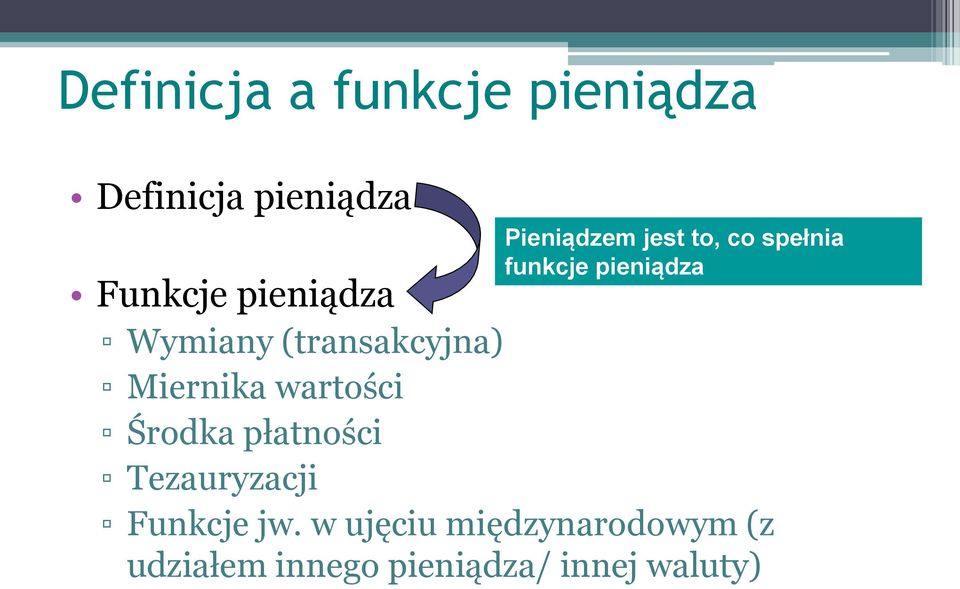 Definicja a funkcje pieniądza

• Definicja pieniądza

Pieniądzem jest to, co spełnia funkcje pieniądza

• Funkcje pieniądza
▫ Wymiany (transakcyjna)
▫ Miernika wartości
▫ Środka płatności
▫ Tezauryzacji
▫ Funkcje jw. w ujęciu międzynarodowym (z udziałem innego pieniądza/ innej waluty)